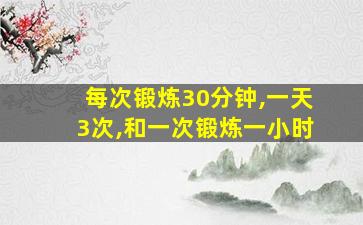 每次锻炼30分钟,一天3次,和一次锻炼一小时